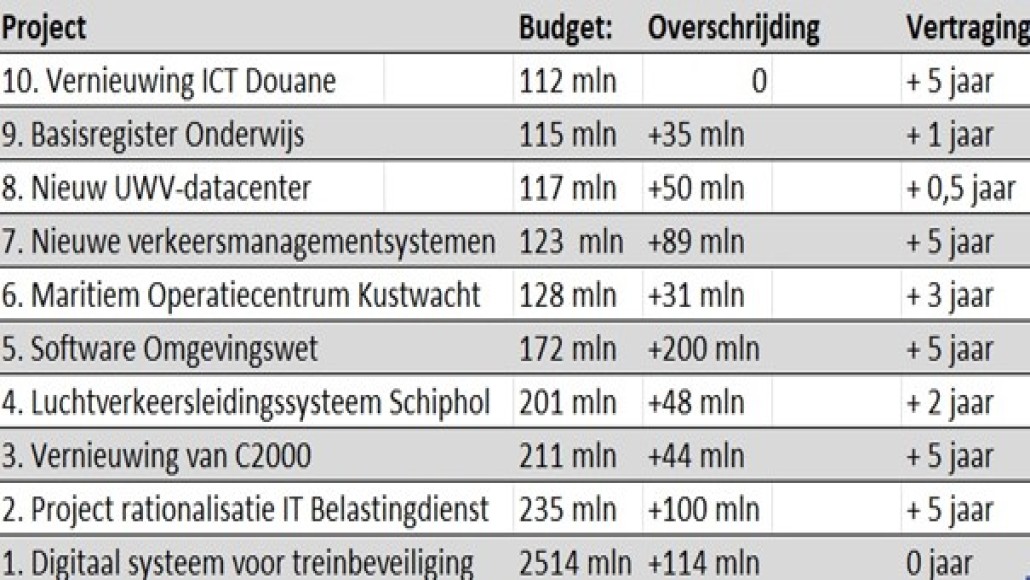 | Project | Budget: | Overschrijding | Vertraging |
|---|---|---|---|
| 10. Vernieuwing ICT Douane | 112 mln | 0 | + 5 jaar |
| 9. Basisregister Onderwijs | 115 mln | +35 mln | + 1 jaar |
| 8. Nieuw UWV-datacenter | 117 mln | +50 mln | + 0,5 jaar |
| 7. Nieuwe verkeersmanagementsystemen | 123 mln | +89 mln | + 5 jaar |
| 6. Maritiem Operatiecentrum Kustwacht | 128 mln | +31 mln | + 3 jaar |
| 5. Software Omgevingswet | 172 mln | +200 mln | + 5 jaar |
| 4. Luchtverkeersleidingssysteem Schiphol | 201 mln | +48 mln | + 2 jaar |
| 3. Vernieuwing van C2000 | 211 mln | +44 mln | + 5 jaar |
| 2. Project rationalisatie IT Belastingdienst | 235 mln | +100 mln | + 5 jaar |
| 1. Digitaal systeem voor treinbeveiliging | 2514 mln | +114 mln | 0 jaar |